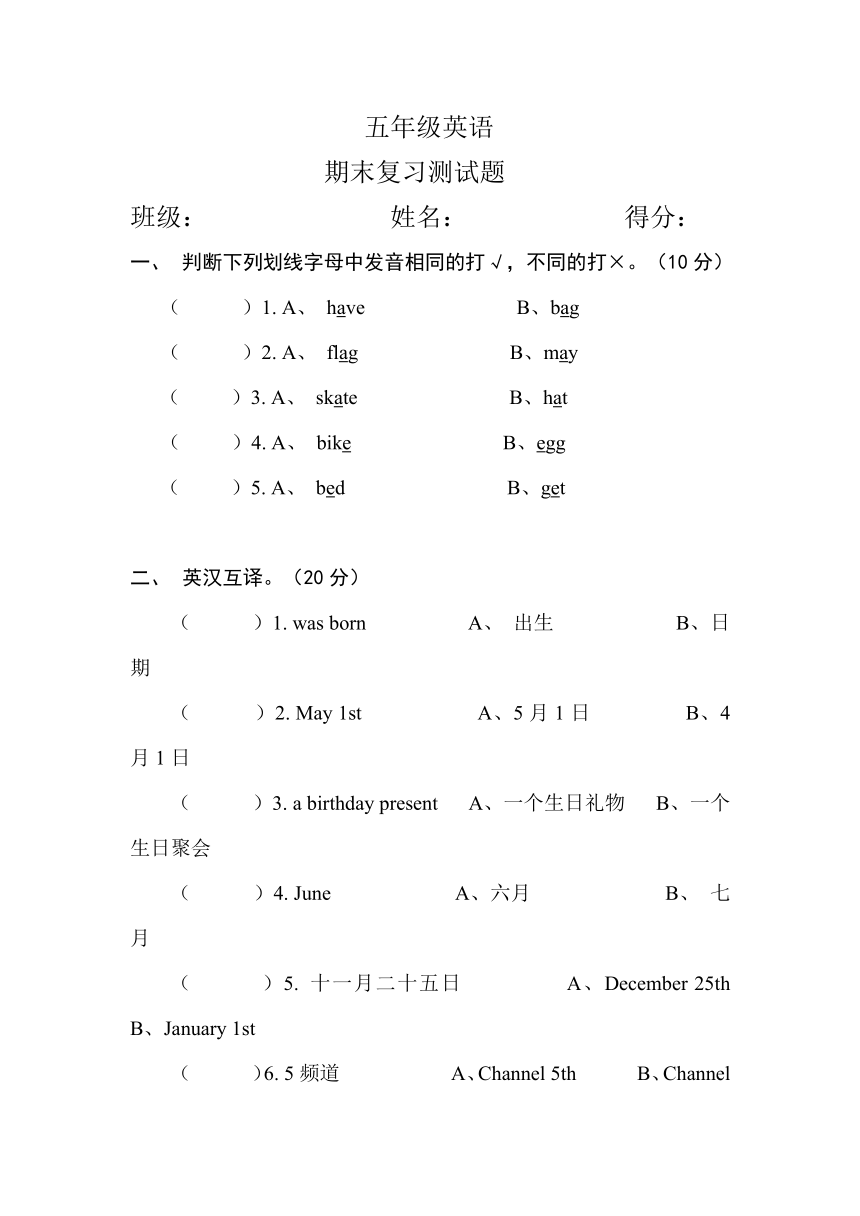 五年级英语

期末复习测试题

班级：　　　　　　姓名：　　　　　　得分：

一、 判断下列划线字母中发音相同的打√，不同的打×。（10 分）

（　　）1. A、 have　　　B、bag

（　　）2. A、 flag　　　B、may

（　　）3. A、 skate　　　B、hat

（　　）4. A、 bike　　　B、egg

（　　）5. A、 bed　　　B、get

二、 英汉互译。（20 分）

（　　）1. was born　　　A、 出生　　　B、日期

（　　）2. May 1st　　　A、5 月 1 日　　　B、4 月 1 日

（　　）3. a birthday present　　A、一个生日礼物　　B、一个生日聚会

（　　）4. June　　　A、六月　　　B、 七月

（　　）5. 十一月二十五日　　　A、December 25th　B、January 1st

（　　）6. 5 频道　　　A、Channel 5th　　　B、Channel